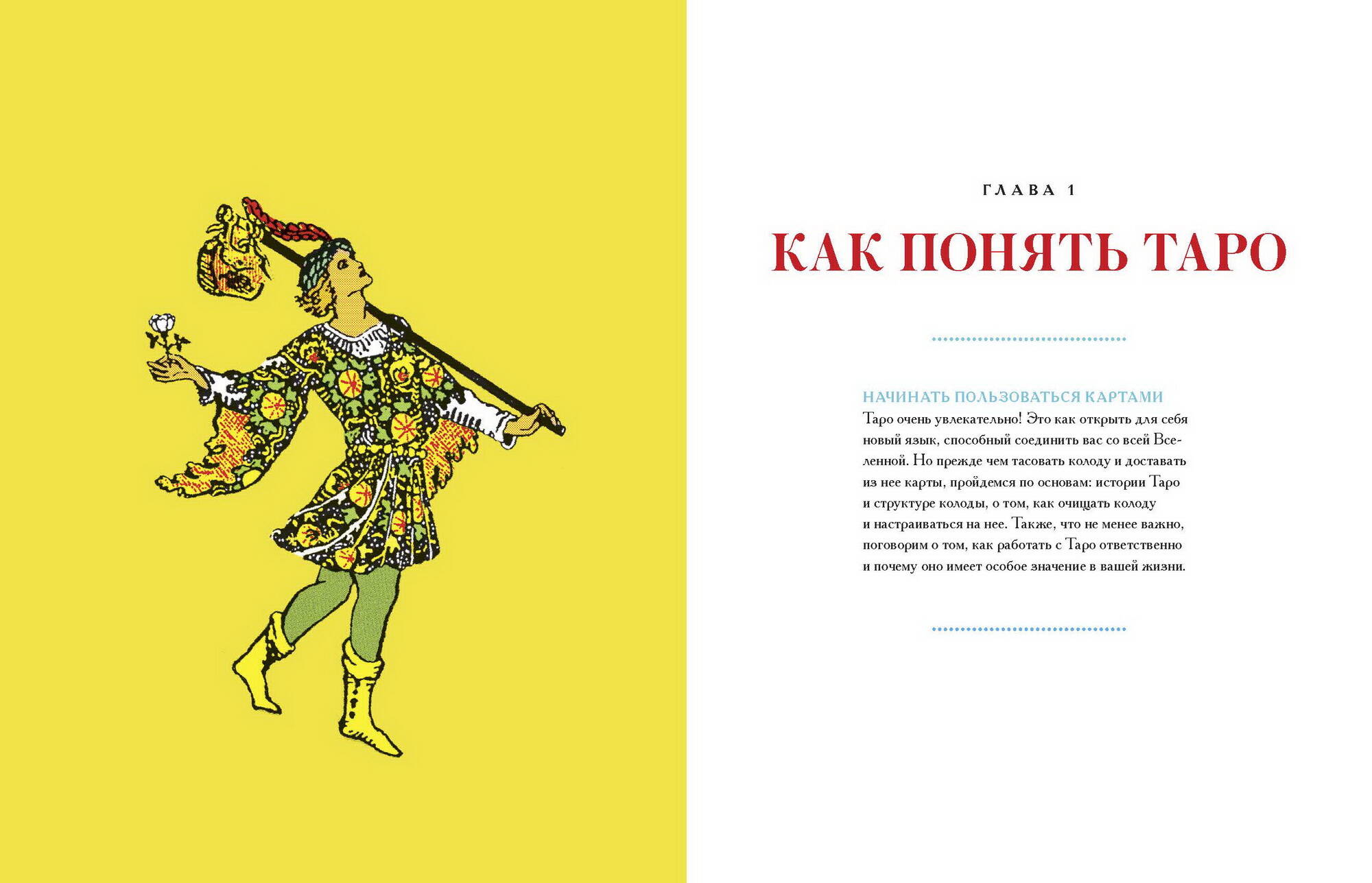 ГЛАВА 1

КАК ПОНЯТЬ ТАРО

НАЧИНАТЬ ПОЛЬЗОВАТЬСЯ КАРТАМИ

Таро очень увлекательно! Это как открыть для себя новый язык, способный соединить вас со всей Вселенной. Но прежде чем тасовать колоду и доставать из нее карты, пройдемся по основам: истории Таро и структуре колоды, о том, как очищать колоду и настраиваться на нее. Также, что не менее важно, поговорим о том, как работать с Таро ответственно и почему оно имеет особое значение в вашей жизни.